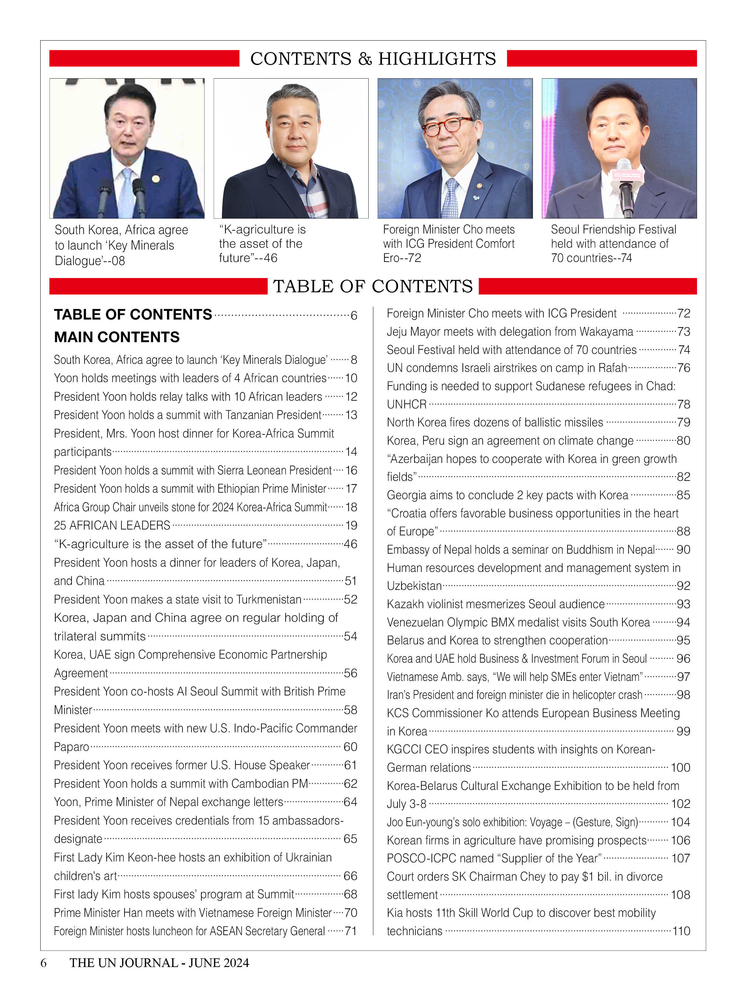 CONTENTS & HIGHLIGHTS

South Korea, Africa agree to launch 'Key Minerals Dialogue'--08

"K-agriculture is the asset of the future"--46

Foreign Minister Cho meets with ICG President Comfort Ero--72

Seoul Friendship Festival held with attendance of 70 countries--74

TABLE OF CONTENTS

TABLE OF CONTENTS 6
MAIN CONTENTS
South Korea, Africa agree to launch 'Key Minerals Dialogue' 8
Yoon holds meetings with leaders of 4 African countries 10
President Yoon holds relay talks with 10 African leaders 12
President Yoon holds a summit with Tanzanian President 13
President, Mrs. Yoon host dinner for Korea-Africa Summit participants 14
President Yoon holds a summit with Sierra Leonean President 16
President Yoon holds a summit with Ethiopian Prime Minister 17
Africa Group Chair unveils stone for 2024 Korea-Africa Summit 18
25 AFRICAN LEADERS 19
"K-agriculture is the asset of the future" 46
President Yoon hosts a dinner for leaders of Korea, Japan, and China 51
President Yoon makes a state visit to Turkmenistan 52
Korea, Japan and China agree on regular holding of trilateral summits 54
Korea, UAE sign Comprehensive Economic Partnership Agreement 56
President Yoon co-hosts AI Seoul Summit with British Prime Minister 58
President Yoon meets with new U.S. Indo-Pacific Commander Paparo 60
President Yoon receives former U.S. House Speaker 61
President Yoon holds a summit with Cambodian PM 62
Yoon, Prime Minister of Nepal exchange letters 64
President Yoon receives credentials from 15 ambassadors-designate 65
First Lady Kim Keon-hee hosts an exhibition of Ukrainian children's art 66
First lady Kim hosts spouses' program at Summit 68
Prime Minister Han meets with Vietnamese Foreign Minister 70
Foreign Minister hosts luncheon for ASEAN Secretary General 71

Foreign Minister Cho meets with ICG President 72
Jeju Mayor meets with delegation from Wakayama 73
Seoul Festival held with attendance of 70 countries 74
UN condemns Israeli airstrikes on camp in Rafah 76
Funding is needed to support Sudanese refugees in Chad: UNHCR 78
North Korea fires dozens of ballistic missiles 79
Korea, Peru sign an agreement on climate change 80
"Azerbaijan hopes to cooperate with Korea in green growth fields" 82
Georgia aims to conclude 2 key pacts with Korea 85
"Croatia offers favorable business opportunities in the heart of Europe" 88
Embassy of Nepal holds a seminar on Buddhism in Nepal 90
Human resources development and management system in Uzbekistan 92
Kazakh violinist mesmerizes Seoul audience 93
Venezuelan Olympic BMX medalist visits South Korea 94
Belarus and Korea to strengthen cooperation 95
Korea and UAE hold Business & Investment Forum in Seoul 96
Vietnamese Amb. says, "We will help SMEs enter Vietnam" 97
Iran's President and foreign minister die in helicopter crash 98
KCS Commissioner Ko attends European Business Meeting in Korea 99
KGCCI CEO inspires students with insights on Korean-German relations 100
Korea-Belarus Cultural Exchange Exhibition to be held from July 3-8 102
Joo Eun-young's solo exhibition: Voyage – (Gesture, Sign) 104
Korean firms in agriculture have promising prospects 106
POSCO-ICPC named "Supplier of the Year" 107
Court orders SK Chairman Chey to pay $1 bil. in divorce settlement 108
Kia hosts 11th Skill World Cup to discover best mobility technicians 110

6 THE UN JOURNAL - JUNE 2024